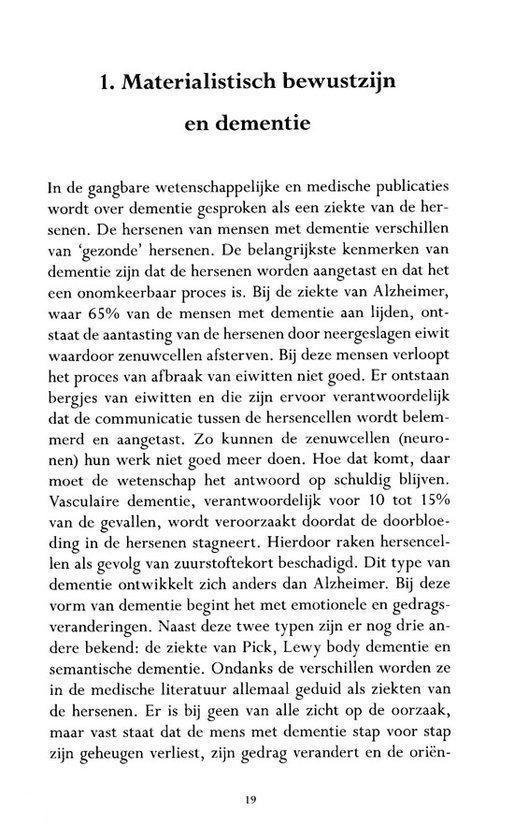 1. Materialistisch bewustzijn en dementie

In de gangbare wetenschappelijke en medische publicaties wordt over dementie gesproken als een ziekte van de hersenen. De hersenen van mensen met dementie verschillen van 'gezonde' hersenen. De belangrijkste kenmerken van dementie zijn dat de hersenen worden aangetast en dat het een onomkeerbaar proces is. Bij de ziekte van Alzheimer, waar 65% van de mensen met dementie aan lijden, ontstaat de aantasting van de hersenen door neergeslagen eiwit waardoor zenuwcellen afsterven. Bij deze mensen verloopt het proces van afbraak van eiwitten niet goed. Er ontstaan bergjes van eiwitten en die zijn ervoor verantwoordelijk dat de communicatie tussen de hersencellen wordt belemmerd en aangetast. Zo kunnen de zenuwcellen (neuronen) hun werk niet goed meer doen. Hoe dat komt, daar moet de wetenschap het antwoord op schuldig blijven. Vasculaire dementie, verantwoordelijk voor 10 tot 15% van de gevallen, wordt veroorzaakt doordat de doorbloeding in de hersenen stagneert. Hierdoor raken hersencellen als gevolg van zuurstoftekort beschadigd. Dit type van dementie ontwikkelt zich anders dan Alzheimer. Bij deze vorm van dementie begint het met emotionele en gedragsveranderingen. Naast deze twee typen zijn er nog drie andere bekend: de ziekte van Pick, Lewy body dementie en semantische dementie. Ondanks de verschillen worden ze in de medische literatuur allemaal geduid als ziekten van de hersenen. Er is bij geen van alle zicht op de oorzaak, maar vast staat dat de mens met dementie stap voor stap zijn geheugen verliest, zijn gedrag verandert en de oriën-

19